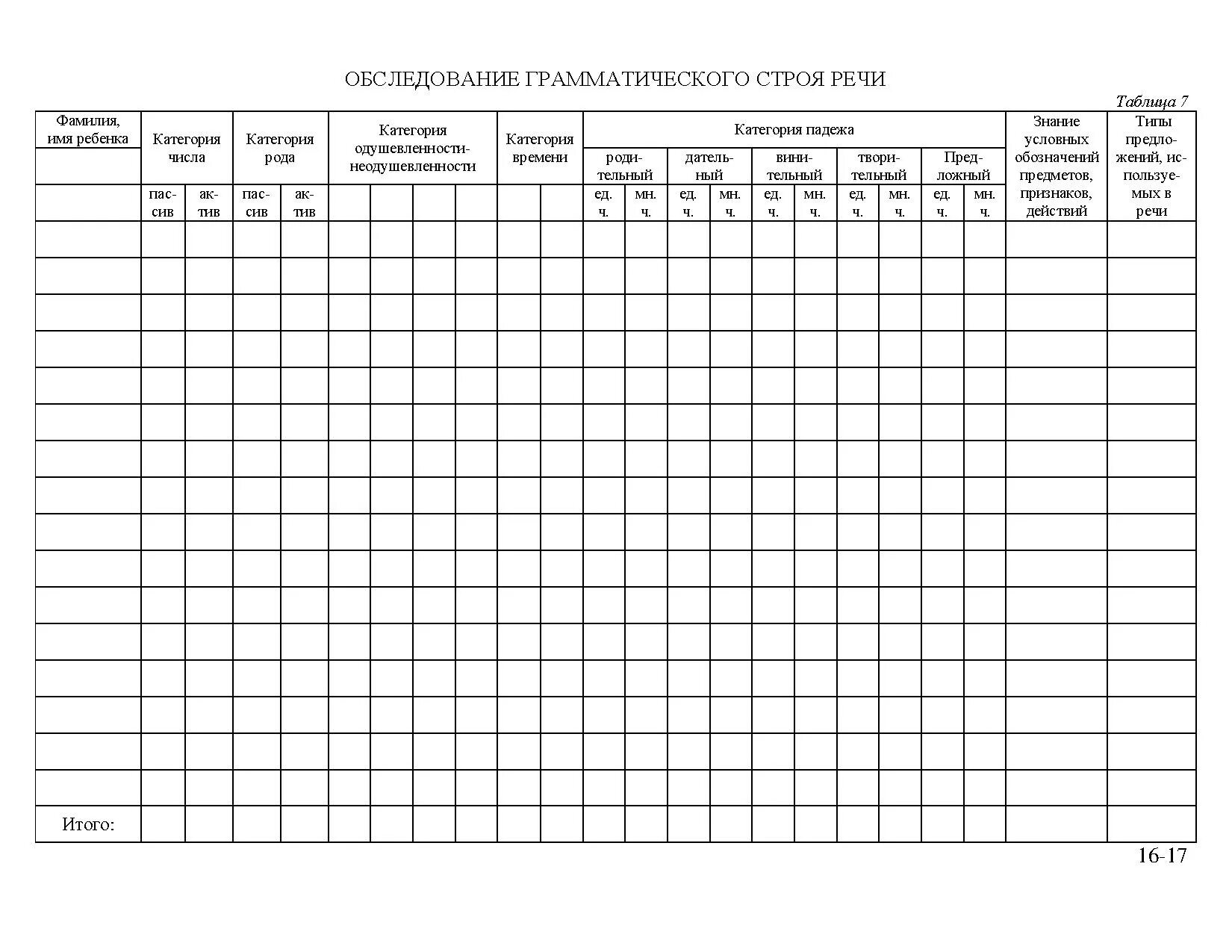 ОБСЛЕДОВАНИЕ ГРАММАТИЧЕСКОГО СТРОЯ РЕЧИ

Таблица 7

| Фамилия, имя ребенка | Категория числа | | Категория рода | | Категория одушевленности-неодушевленности | | | | Категория времени | | Категория падежа | | | | | | | | | | Знание условных обозначений предметов, признаков, действий | Типы предложений, используемых в речи |
|---|---|---|---|---|---|---|---|---|---|---|---|---|---|---|---|---|---|---|---|---|---|---|
| | | | | | | | | | | | родительный | | дательный | | винительный | | творительный | | Предложный | | | |
| | пассив | актив | пассив | актив | | | | | | | ед. ч. | мн. ч. | ед. ч. | мн. ч. | ед. ч. | мн. ч. | ед. ч. | мн. ч. | ед. ч. | мн. ч. | | |
| | | | | | | | | | | | | | | | | | | | | | | |
| | | | | | | | | | | | | | | | | | | | | | | |
| | | | | | | | | | | | | | | | | | | | | | | |
| | | | | | | | | | | | | | | | | | | | | | | |
| | | | | | | | | | | | | | | | | | | | | | | |
| | | | | | | | | | | | | | | | | | | | | | | |
| | | | | | | | | | | | | | | | | | | | | | | |
| | | | | | | | | | | | | | | | | | | | | | | |
| | | | | | | | | | | | | | | | | | | | | | | |
| | | | | | | | | | | | | | | | | | | | | | | |
| | | | | | | | | | | | | | | | | | | | | | | |
| | | | | | | | | | | | | | | | | | | | | | | |
| | | | | | | | | | | | | | | | | | | | | | | |
| | | | | | | | | | | | | | | | | | | | | | | |
| | | | | | | | | | | | | | | | | | | | | | | |
| | | | | | | | | | | | | | | | | | | | | | | |
| Итого: | | | | | | | | | | | | | | | | | | | | | | |

16-17